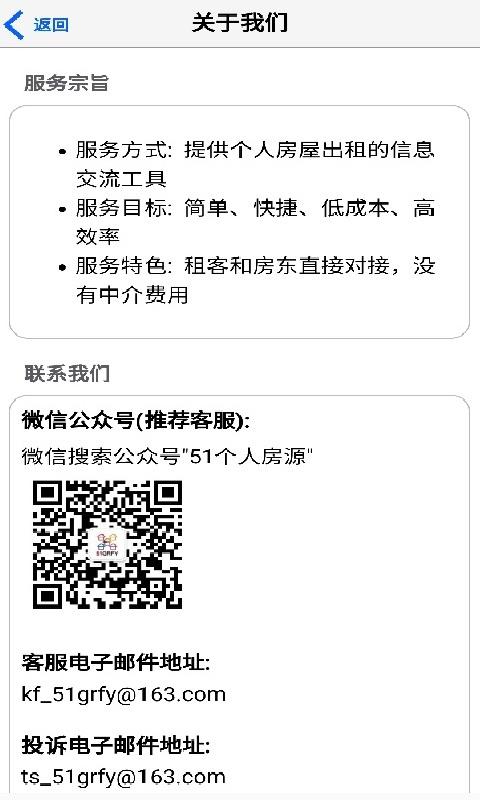 返回 关于我们

服务宗旨

• 服务方式: 提供个人房屋出租的信息交流工具
• 服务目标: 简单、快捷、低成本、高效率
• 服务特色: 租客和房东直接对接，没有中介费用

联系我们

微信公众号(推荐客服):
微信搜索公众号"51个人房源"

51GRFY

客服电子邮件地址:
kf_51grfy@163.com

投诉电子邮件地址:
ts_51grfy@163.com